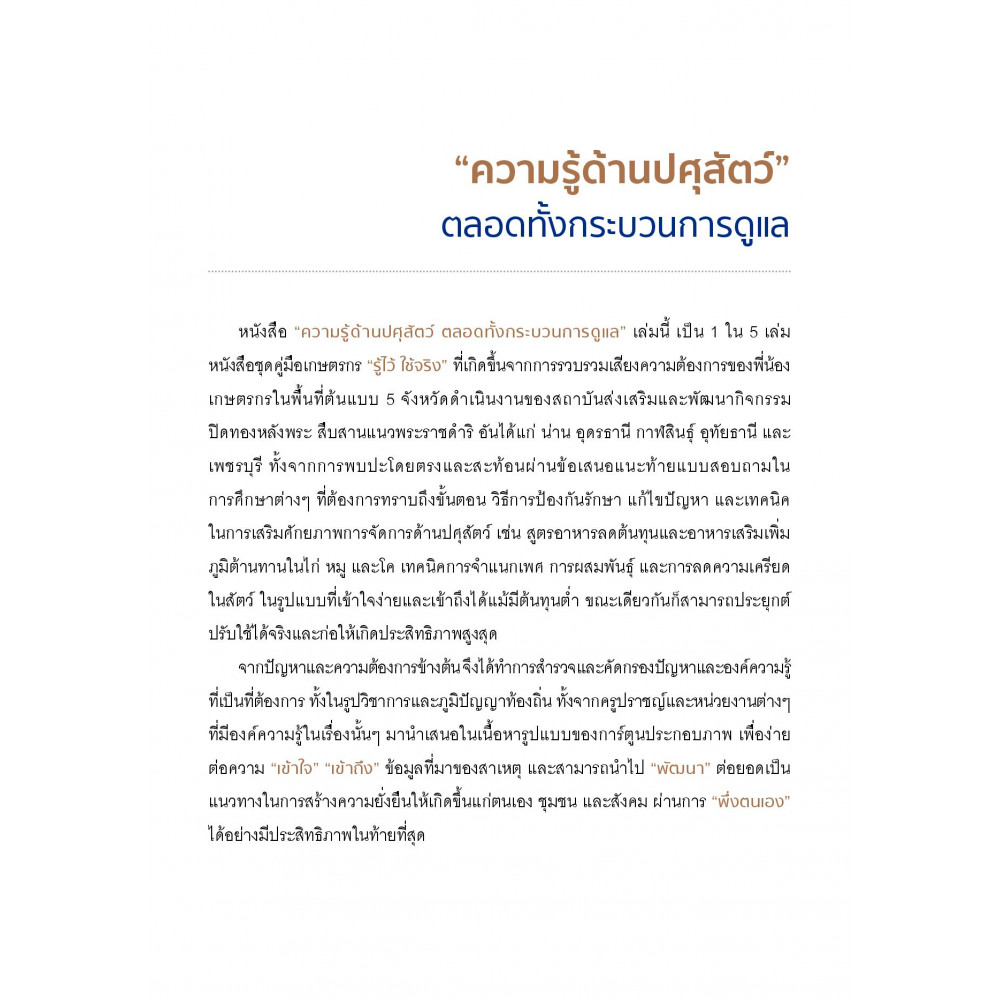 "ความรู้ด้านปศุสัตว์"
ตลอดทั้งกระบวนการดูแล

หนังสือ "ความรู้ด้านปศุสัตว์ ตลอดทั้งกระบวนการดูแล" เล่มนี้ เป็น 1 ใน 5 เล่ม หนังสือชุดคู่มือเกษตรกร "รู้ไว้ ใช้จริง" ที่เกิดขึ้นจากการรวบรวมเสียงความต้องการของพี่น้องเกษตรกรในพื้นที่ต้นแบบ 5 จังหวัดดำเนินงานของสถาบันส่งเสริมและพัฒนากิจกรรมปิดทองหลังพระ สืบสานแนวพระราชดำริ อันได้แก่ น่าน อุดรธานี กาฬสินธุ์ อุทัยธานี และเพชรบุรี ทั้งจากการพบปะโดยตรงและสะท้อนผ่านข้อเสนอแนะท้ายแบบสอบถามในการศึกษาต่างๆ ที่ต้องการทราบถึงขั้นตอน วิธีการป้องกันรักษา แก้ไขปัญหา และเทคนิคในการเสริมศักยภาพการจัดการด้านปศุสัตว์ เช่น สูตรอาหารลดต้นทุนและอาหารเสริมเพิ่มภูมิต้านทานในไก่ หมู และโค เทคนิคการจำแนกเพศ การผสมพันธุ์ และการลดความเครียดในสัตว์ ในรูปแบบที่เข้าใจง่ายและเข้าถึงได้แม้มีต้นทุนต่ำ ขณะเดียวกันก็สามารถประยุกต์ปรับใช้ได้จริงและก่อให้เกิดประสิทธิภาพสูงสุด

จากปัญหาและความต้องการข้างต้นจึงได้ทำการสำรวจและคัดกรองปัญหาและองค์ความรู้ที่เป็นที่ต้องการ ทั้งในรูปวิชาการและภูมิปัญญาท้องถิ่น ทั้งจากครูปราชญ์และหน่วยงานต่างๆ ที่มีองค์ความรู้ในเรื่องนั้นๆ มานำเสนอในเนื้อหารูปแบบของการ์ตูนประกอบภาพ เพื่อง่ายต่อความ "เข้าใจ" "เข้าถึง" ข้อมูลที่มาของสาเหตุ และสามารถนำไป "พัฒนา" ต่อยอดเป็นแนวทางในการสร้างความยั่งยืนให้เกิดขึ้นแก่ตนเอง ชุมชน และสังคม ผ่านการ "พึ่งตนเอง" ได้อย่างมีประสิทธิภาพในท้ายที่สุด